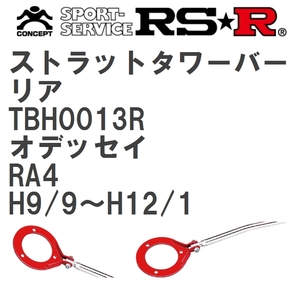 CONCEPT
SPORT-SERVICE
RS★R®

ストラットタワーバー
リア
TBH0013R
オデッセイ
RA4
H9/9～H12/1